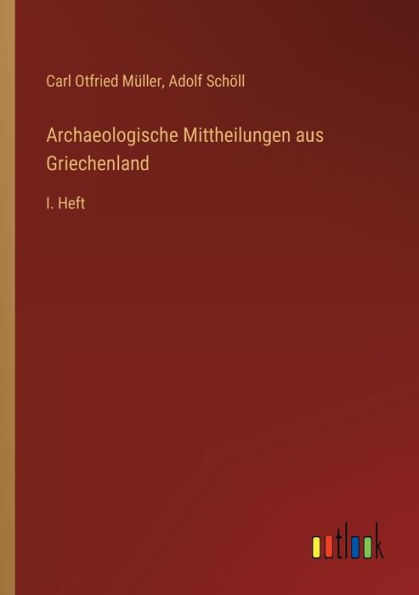 Carl Otfried Müller, Adolf Schöll

Archaeologische Mittheilungen aus Griechenland

I. Heft

outlook